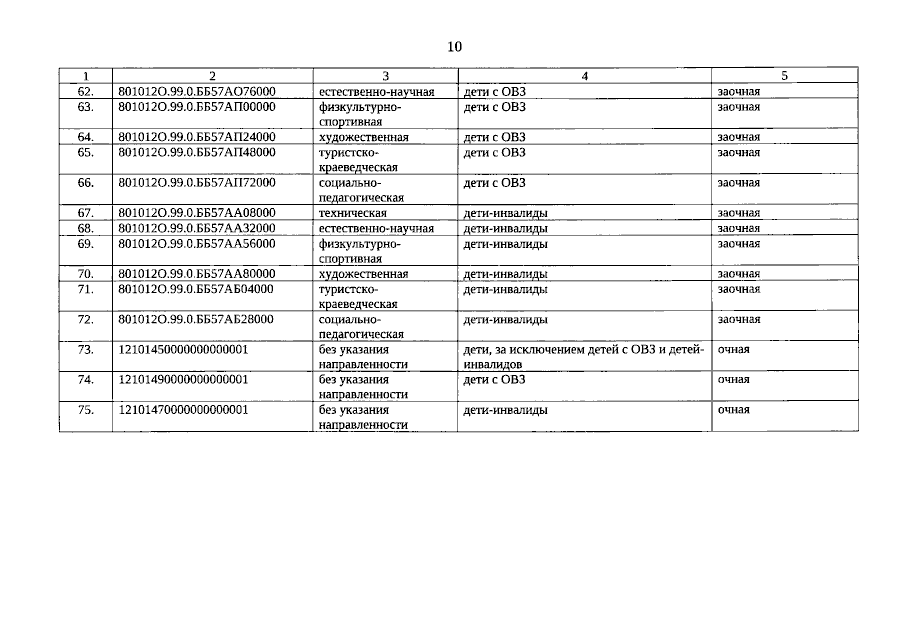 10

| 1 | 2 | 3 | 4 | 5 |
|---|---|---|---|---|
| 62. | 801012О.99.0.ББ57АО76000 | естественно-научная | дети с ОВЗ | заочная |
| 63. | 801012О.99.0.ББ57АП00000 | физкультурно-спортивная | дети с ОВЗ | заочная |
| 64. | 801012О.99.0.ББ57АП24000 | художественная | дети с ОВЗ | заочная |
| 65. | 801012О.99.0.ББ57АП48000 | туристско-краеведческая | дети с ОВЗ | заочная |
| 66. | 801012О.99.0.ББ57АП72000 | социально-педагогическая | дети с ОВЗ | заочная |
| 67. | 801012О.99.0.ББ57АА08000 | техническая | дети-инвалиды | заочная |
| 68. | 801012О.99.0.ББ57АА32000 | естественно-научная | дети-инвалиды | заочная |
| 69. | 801012О.99.0.ББ57АА56000 | физкультурно-спортивная | дети-инвалиды | заочная |
| 70. | 801012О.99.0.ББ57АА80000 | художественная | дети-инвалиды | заочная |
| 71. | 801012О.99.0.ББ57АБ04000 | туристско-краеведческая | дети-инвалиды | заочная |
| 72. | 801012О.99.0.ББ57АБ28000 | социально-педагогическая | дети-инвалиды | заочная |
| 73. | 12101450000000000001 | без указания направленности | дети, за исключением детей с ОВЗ и детей-инвалидов | очная |
| 74. | 12101490000000000001 | без указания направленности | дети с ОВЗ | очная |
| 75. | 12101470000000000001 | без указания направленности | дети-инвалиды | очная |